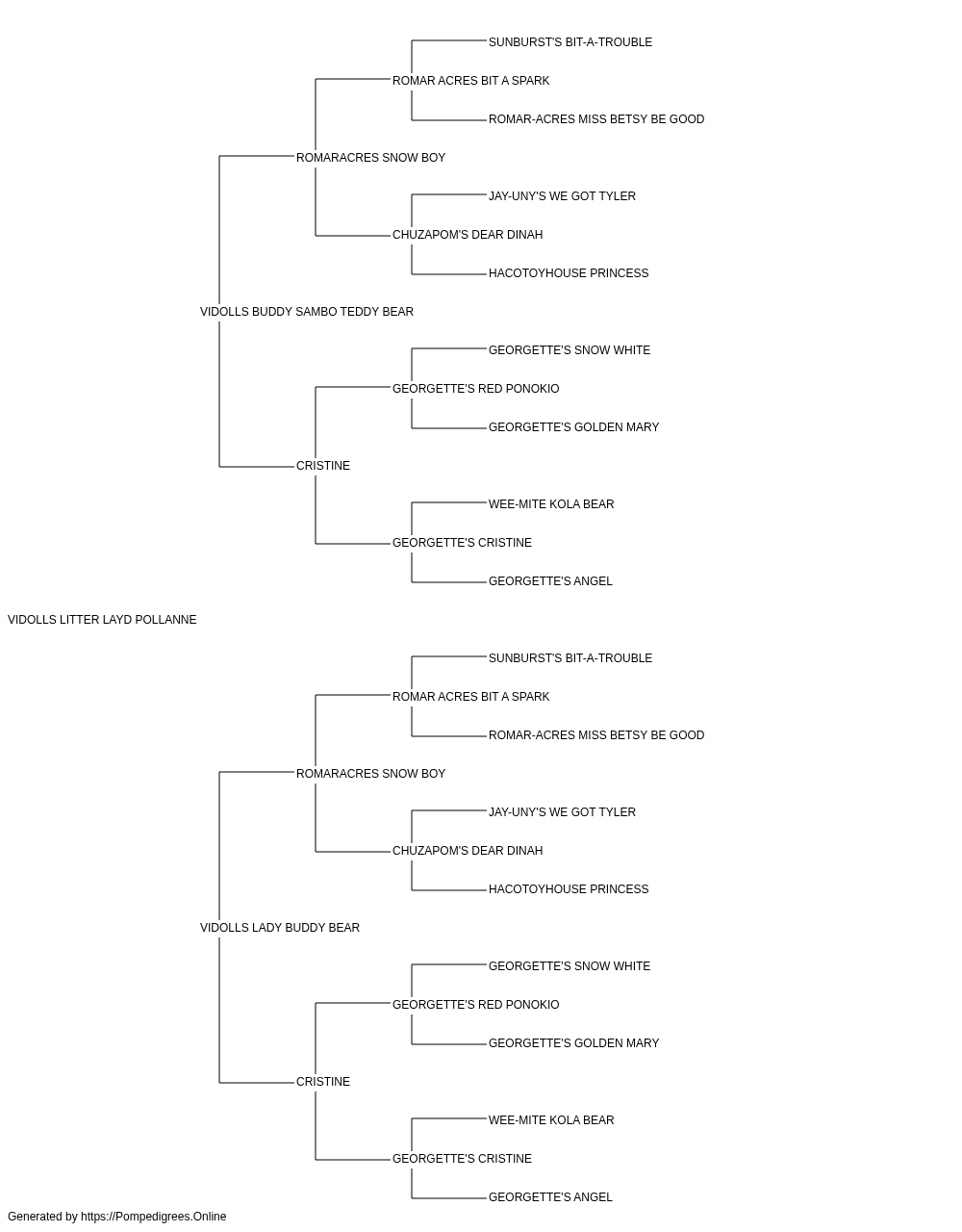 SUNBURST'S BIT-A-TROUBLE

ROMAR ACRES BIT A SPARK

ROMAR-ACRES MISS BETSY BE GOOD

ROMARACRES SNOW BOY

JAY-UNY'S WE GOT TYLER

CHUZAPOM'S DEAR DINAH

HACOTOYHOUSE PRINCESS

VIDOLLS BUDDY SAMBO TEDDY BEAR

GEORGETTE'S SNOW WHITE

GEORGETTE'S RED PONOKIO

GEORGETTE'S GOLDEN MARY

CRISTINE

WEE-MITE KOLA BEAR

GEORGETTE'S CRISTINE

GEORGETTE'S ANGEL

VIDOLLS LITTER LAYD POLLANNE

SUNBURST'S BIT-A-TROUBLE

ROMAR ACRES BIT A SPARK

ROMAR-ACRES MISS BETSY BE GOOD

ROMARACRES SNOW BOY

JAY-UNY'S WE GOT TYLER

CHUZAPOM'S DEAR DINAH

HACOTOYHOUSE PRINCESS

VIDOLLS LADY BUDDY BEAR

GEORGETTE'S SNOW WHITE

GEORGETTE'S RED PONOKIO

GEORGETTE'S GOLDEN MARY

CRISTINE

WEE-MITE KOLA BEAR

GEORGETTE'S CRISTINE

GEORGETTE'S ANGEL

Generated by https://Pompedigrees.Online